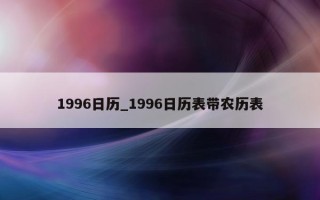 1996日历_1996日历表带农历表